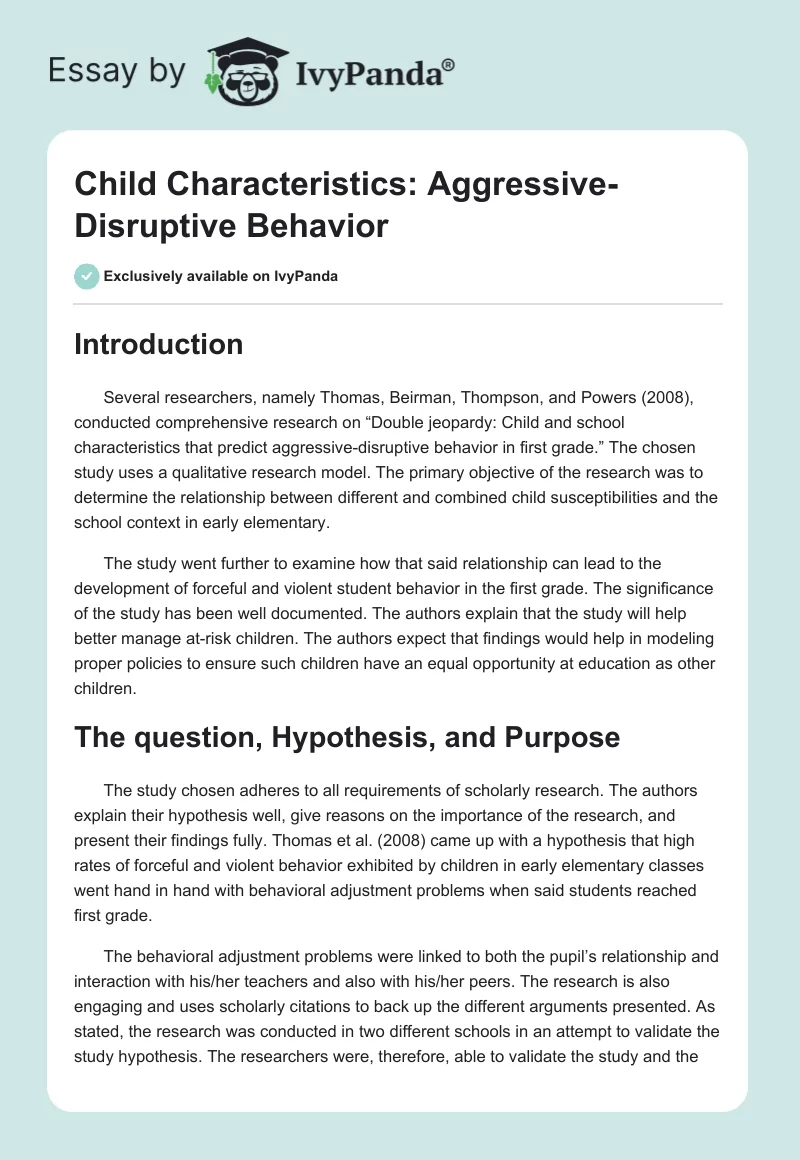 Essay by IvyPanda®

Child Characteristics: Aggressive-Disruptive Behavior

Exclusively available on IvyPanda

Introduction

Several researchers, namely Thomas, Beirman, Thompson, and Powers (2008), conducted comprehensive research on “Double jeopardy: Child and school characteristics that predict aggressive-disruptive behavior in first grade.” The chosen study uses a qualitative research model. The primary objective of the research was to determine the relationship between different and combined child susceptibilities and the school context in early elementary.

The study went further to examine how that said relationship can lead to the development of forceful and violent student behavior in the first grade. The significance of the study has been well documented. The authors explain that the study will help better manage at-risk children. The authors expect that findings would help in modeling proper policies to ensure such children have an equal opportunity at education as other children.

The question, Hypothesis, and Purpose

The study chosen adheres to all requirements of scholarly research. The authors explain their hypothesis well, give reasons on the importance of the research, and present their findings fully. Thomas et al. (2008) came up with a hypothesis that high rates of forceful and violent behavior exhibited by children in early elementary classes went hand in hand with behavioral adjustment problems when said students reached first grade.

The behavioral adjustment problems were linked to both the pupil’s relationship and interaction with his/her teachers and also with his/her peers. The research is also engaging and uses scholarly citations to back up the different arguments presented. As stated, the research was conducted in two different schools in an attempt to validate the study hypothesis. The researchers were, therefore, able to validate the study and the